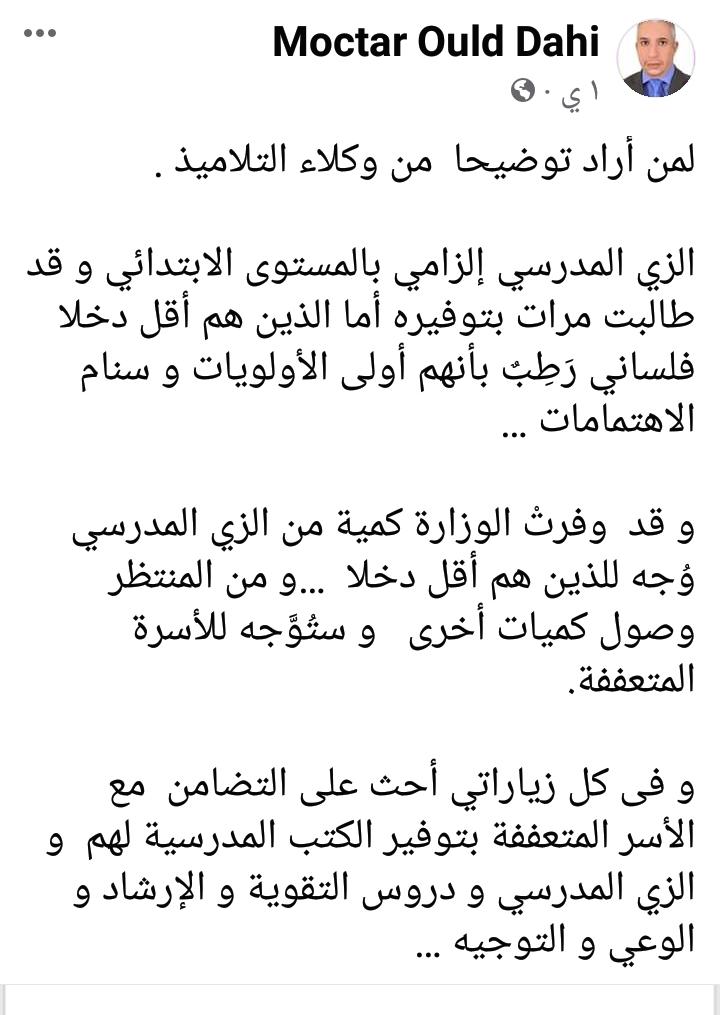 Moctar Ould Dahi
١ ي ·

لمن أراد توضيحا من وكلاء التلاميذ .

الزي المدرسي إلزامي بالمستوى الابتدائي و قد طالبت مرات بتوفيره أما الذين هم أقل دخلا فلساني رَطِبٌ بأنهم أولى الأولويات و سنام الاهتمامات ...

و قد وفرتْ الوزارة كمية من الزي المدرسي وُجه للذين هم أقل دخلا ...و من المنتظر وصول كميات أخرى و ستُوَّجه للأسرة المتعففة.

و فى كل زياراتي أحث على التضامن مع الأسر المتعففة بتوفير الكتب المدرسية لهم و الزي المدرسي و دروس التقوية و الإرشاد و الوعي و التوجيه ...